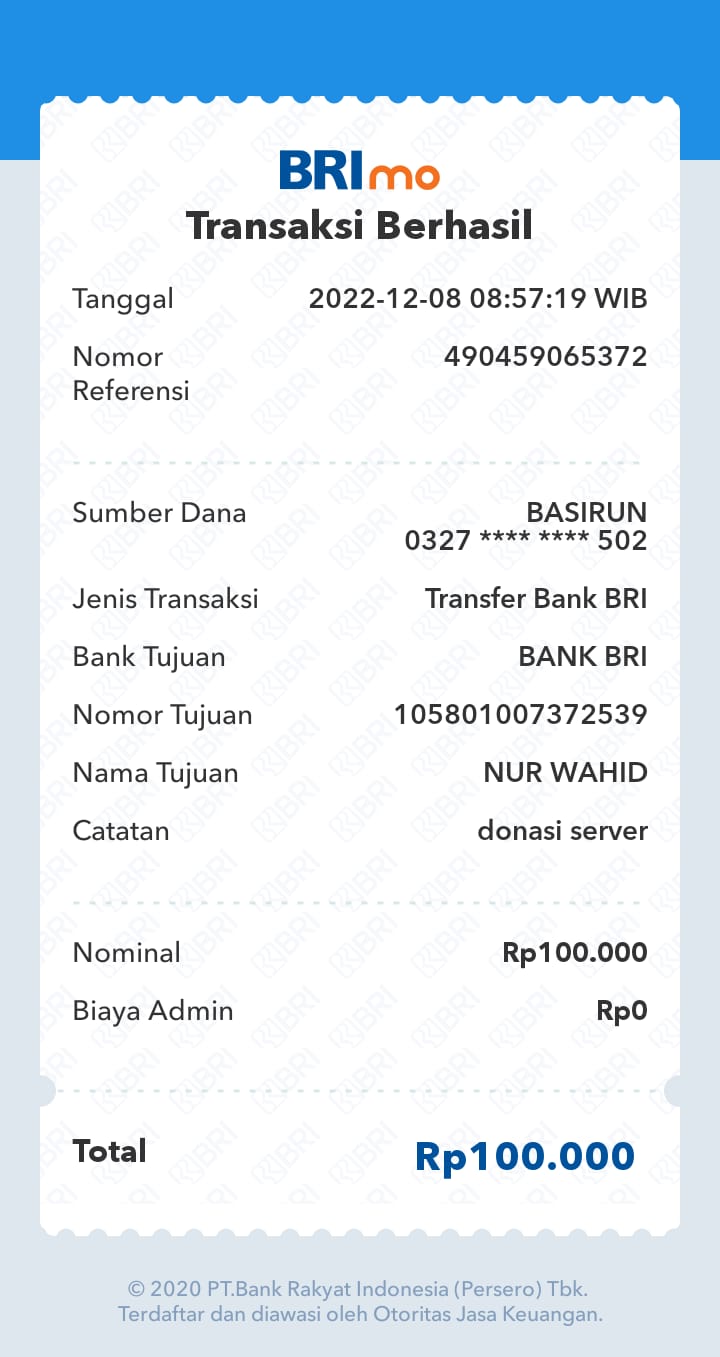 BRImo
Transaksi Berhasil

Tanggal 2022-12-08 08:57:19 WIB

Nomor Referensi 490459065372

Sumber Dana BASIRUN
0327 **** **** 502

Jenis Transaksi Transfer Bank BRI

Bank Tujuan BANK BRI

Nomor Tujuan 105801007372539

Nama Tujuan NUR WAHID

Catatan donasi server

Nominal Rp100.000

Biaya Admin Rp0

Total Rp100.000

© 2020 PT.Bank Rakyat Indonesia (Persero) Tbk.
Terdaftar dan diawasi oleh Otoritas Jasa Keuangan.